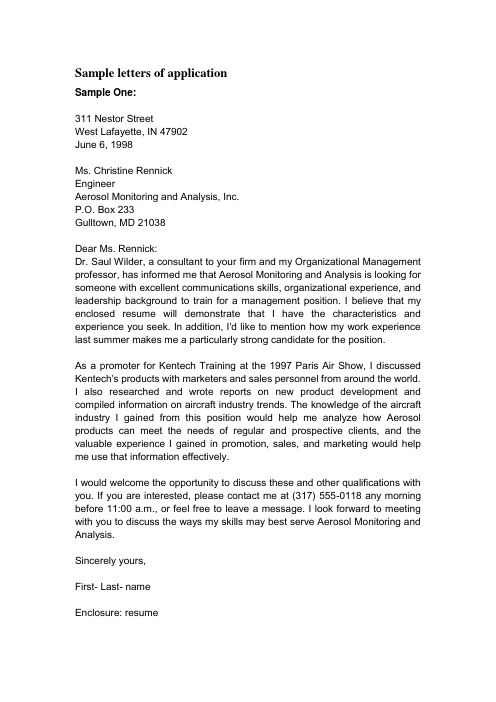 Sample letters of application

Sample One:

311 Nestor Street
West Lafayette, IN 47902
June 6, 1998

Ms. Christine Rennick
Engineer
Aerosol Monitoring and Analysis, Inc.
P.O. Box 233
Gulltown, MD 21038

Dear Ms. Rennick:
Dr. Saul Wilder, a consultant to your firm and my Organizational Management professor, has informed me that Aerosol Monitoring and Analysis is looking for someone with excellent communications skills, organizational experience, and leadership background to train for a management position. I believe that my enclosed resume will demonstrate that I have the characteristics and experience you seek. In addition, I'd like to mention how my work experience last summer makes me a particularly strong candidate for the position.

As a promoter for Kentech Training at the 1997 Paris Air Show, I discussed Kentech's products with marketers and sales personnel from around the world. I also researched and wrote reports on new product development and compiled information on aircraft industry trends. The knowledge of the aircraft industry I gained from this position would help me analyze how Aerosol products can meet the needs of regular and prospective clients, and the valuable experience I gained in promotion, sales, and marketing would help me use that information effectively.

I would welcome the opportunity to discuss these and other qualifications with you. If you are interested, please contact me at (317) 555-0118 any morning before 11:00 a.m., or feel free to leave a message. I look forward to meeting with you to discuss the ways my skills may best serve Aerosol Monitoring and Analysis.

Sincerely yours,

First- Last- name

Enclosure: resume